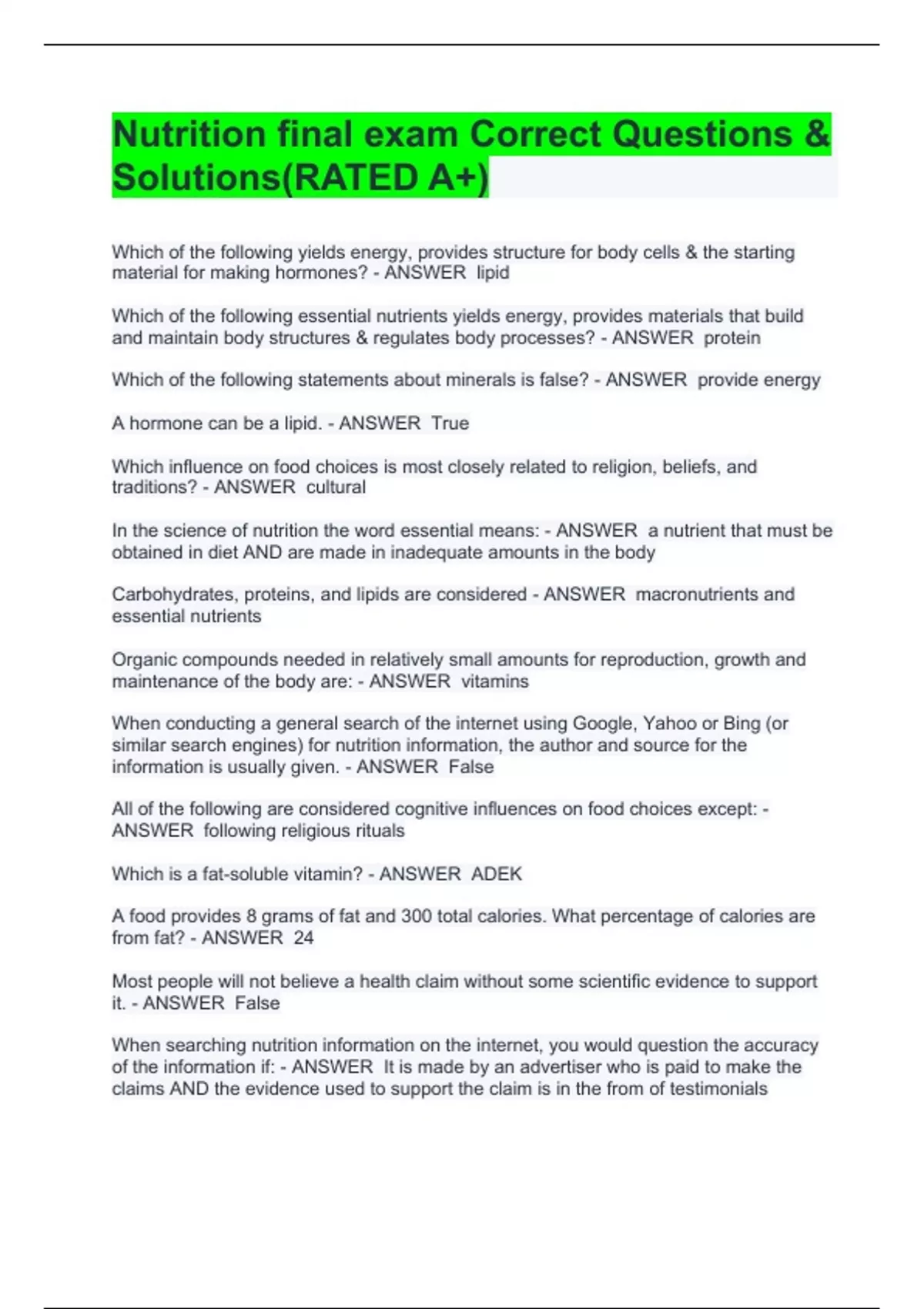 Nutrition final exam Correct Questions & Solutions(RATED A+)

Which of the following yields energy, provides structure for body cells & the starting material for making hormones? - ANSWER lipid

Which of the following essential nutrients yields energy, provides materials that build and maintain body structures & regulates body processes? - ANSWER protein

Which of the following statements about minerals is false? - ANSWER provide energy

A hormone can be a lipid. - ANSWER True

Which influence on food choices is most closely related to religion, beliefs, and traditions? - ANSWER cultural

In the science of nutrition the word essential means: - ANSWER a nutrient that must be obtained in diet AND are made in inadequate amounts in the body

Carbohydrates, proteins, and lipids are considered - ANSWER macronutrients and essential nutrients

Organic compounds needed in relatively small amounts for reproduction, growth and maintenance of the body are: - ANSWER vitamins

When conducting a general search of the internet using Google, Yahoo or Bing (or similar search engines) for nutrition information, the author and source for the information is usually given. - ANSWER False

All of the following are considered cognitive influences on food choices except: - ANSWER following religious rituals

Which is a fat-soluble vitamin? - ANSWER ADEK

A food provides 8 grams of fat and 300 total calories. What percentage of calories are from fat? - ANSWER 24

Most people will not believe a health claim without some scientific evidence to support it. - ANSWER False

When searching nutrition information on the internet, you would question the accuracy of the information if: - ANSWER It is made by an advertiser who is paid to make the claims AND the evidence used to support the claim is in the from of testimonials